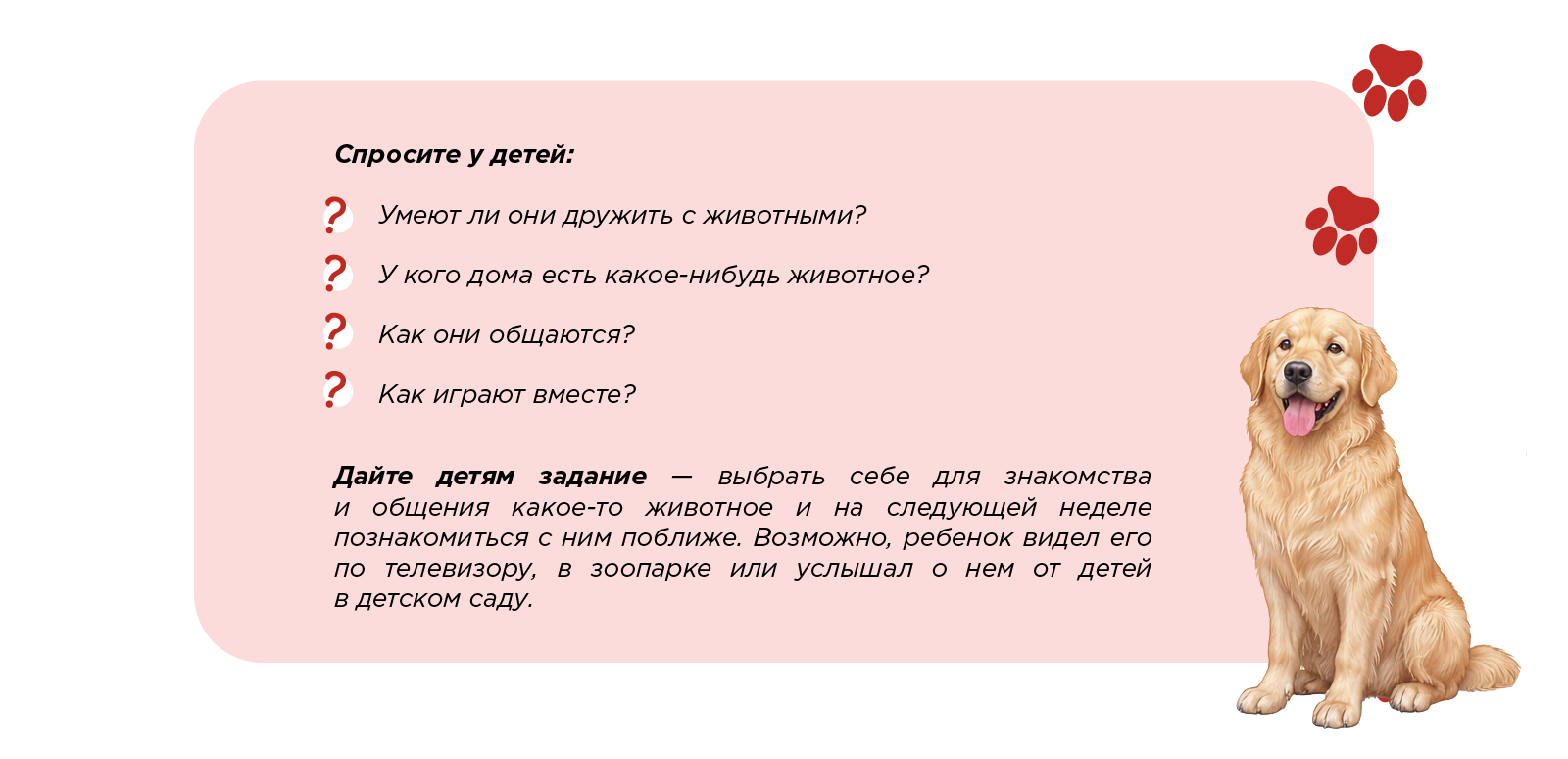 Спросите у детей:

? Умеют ли они дружить с животными?

? У кого дома есть какое-нибудь животное?

? Как они общаются?

? Как играют вместе?

Дайте детям задание — выбрать себе для знакомства и общения какое-то животное и на следующей неделе познакомиться с ним поближе. Возможно, ребенок видел его по телевизору, в зоопарке или услышал о нем от детей в детском саду.